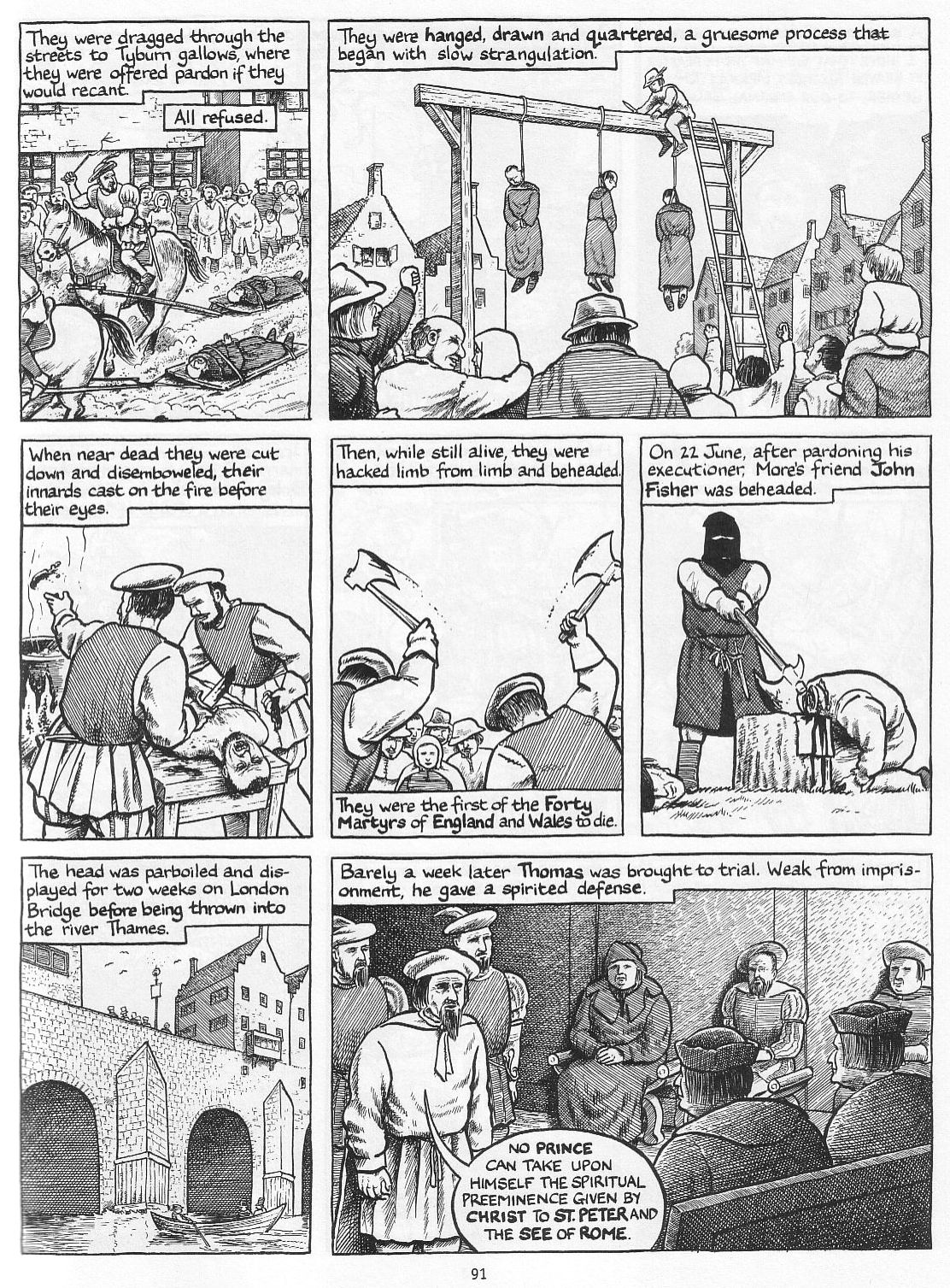 They were dragged through the streets to Tyburn gallows, where they were offered pardon if they would recant.

All refused.

They were hanged, drawn and quartered, a gruesome process that began with slow strangulation.

When near dead they were cut down and disemboweled, their innards cast on the fire before their eyes.

Then, while still alive, they were hacked limb from limb and beheaded.

They were the first of the Forty Martyrs of England and Wales to die.

On 22 June, after pardoning his executioner, More's friend John Fisher was beheaded.

The head was parboiled and displayed for two weeks on London Bridge before being thrown into the river Thames.

Barely a week later Thomas was brought to trial. Weak from imprisonment, he gave a spirited defense.

NO PRINCE CAN TAKE UPON HIMSELF THE SPIRITUAL PREEMINENCE GIVEN BY CHRIST TO ST. PETER AND THE SEE OF ROME.

91